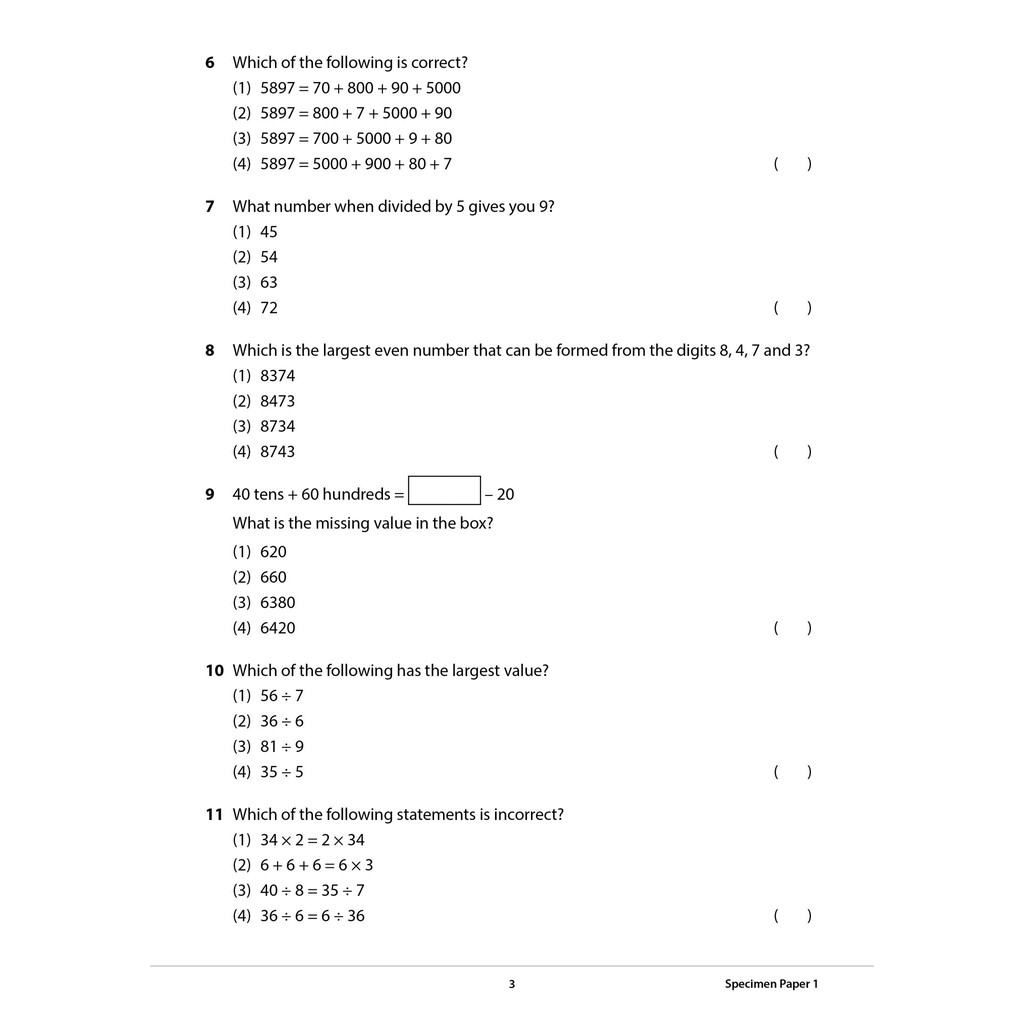 6 Which of the following is correct?
(1) $5897 = 70 + 800 + 90 + 5000$
(2) $5897 = 800 + 7 + 5000 + 90$
(3) $5897 = 700 + 5000 + 9 + 80$
(4) $5897 = 5000 + 900 + 80 + 7$ ( )

7 What number when divided by 5 gives you 9?
(1) 45
(2) 54
(3) 63
(4) 72 ( )

8 Which is the largest even number that can be formed from the digits 8, 4, 7 and 3?
(1) 8374
(2) 8473
(3) 8734
(4) 8743 ( )

9 40 tens + 60 hundreds = $\square$ − 20
What is the missing value in the box?
(1) 620
(2) 660
(3) 6380
(4) 6420 ( )

10 Which of the following has the largest value?
(1) $56 \div 7$
(2) $36 \div 6$
(3) $81 \div 9$
(4) $35 \div 5$ ( )

11 Which of the following statements is incorrect?
(1) $34 \times 2 = 2 \times 34$
(2) $6 + 6 + 6 = 6 \times 3$
(3) $40 \div 8 = 35 \div 7$
(4) $36 \div 6 = 6 \div 36$ ( )

3 Specimen Paper 1